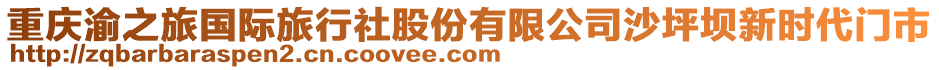 重庆渝之旅国际旅行社股份有限公司沙坪坝新时代门市
http://zqbarbaraspen2.cn.coovee.com